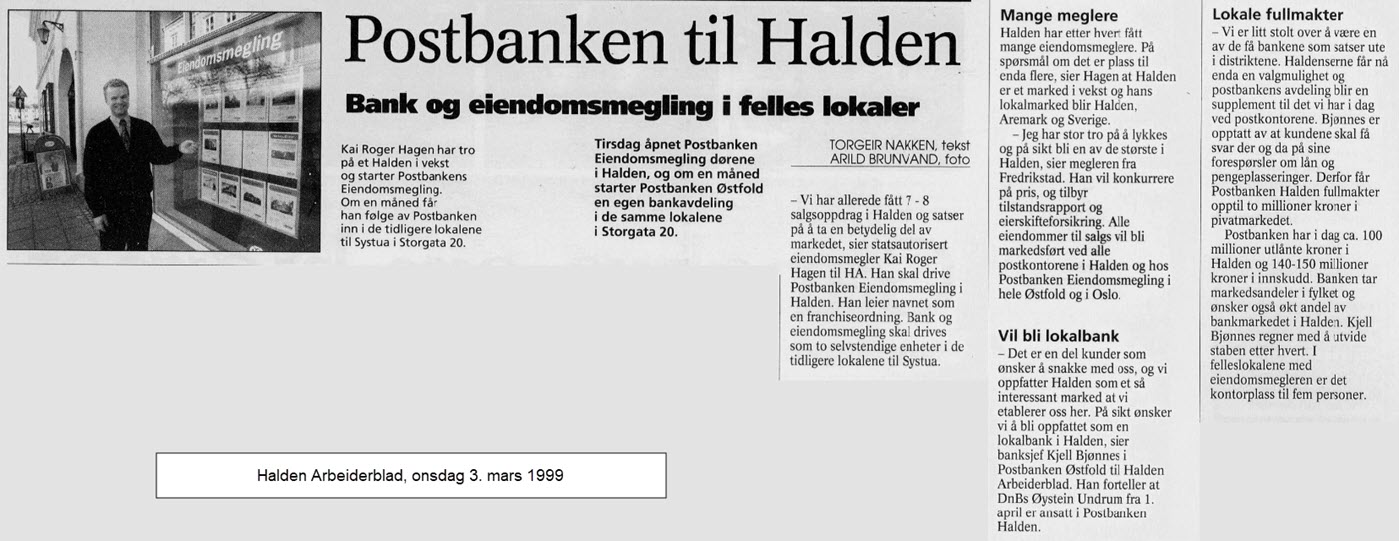 Eiendomsmegling

Postbanken til Halden

Bank og eiendomsmegling i felles lokaler

Kai Roger Hagen har tro på et Halden i vekst og starter Postbankens Eiendomsmegling. Om en måned får han følge av Postbanken inn i de tidligere lokalene til Systua i Storgata 20.

Tirsdag åpnet Postbanken Eiendomsmegling dørene i Halden, og om en måned starter Postbanken Østfold en egen bankavdeling i de samme lokalene i Storgata 20.

TORGEIR NAKKEN, tekst
ARILD BRUNVAND, foto

– Vi har allerede fått 7 - 8 salgsoppdrag i Halden og satser på å ta en betydelig del av markedet, sier statsautorisert eiendomsmegler Kai Roger Hagen til HA. Han skal drive Postbanken Eiendomsmegling i Halden. Han leier navnet som en franchiseordning. Bank og eiendomsmegling skal drives som to selvstendige enheter i de tidligere lokalene til Systua.

Mange meglere
Halden har etter hvert fått mange eiendomsmeglere. På spørsmål om det er plass til enda flere, sier Hagen at Halden er et marked i vekst og hans lokalmarked blir Halden, Aremark og Sverige.

– Jeg har stor tro på å lykkes og på sikt bli en av de største i Halden, sier megleren fra Fredrikstad. Han vil konkurrere på pris, og tilbyr tilstandsrapport og eierskifteforsikring. Alle eiendommer til salgs vil bli markedsført ved alle postkontorene i Halden og hos Postbanken Eiendomsmegling i hele Østfold og i Oslo.

Vil bli lokalbank
– Det er en del kunder som ønsker å snakke med oss, og vi oppfatter Halden som et så interessant marked at vi etablerer oss her. På sikt ønsker vi å bli oppfattet som en lokalbank i Halden, sier banksjef Kjell Bjønnes i Postbanken Østfold til Halden Arbeiderblad. Han forteller at DnBs Øystein Undrum fra 1. april er ansatt i Postbanken Halden.

Lokale fullmakter
– Vi er litt stolt over å være en av de få bankene som satser ute i distriktene. Haldenserne får nå enda en valgmulighet og postbankens avdeling blir en supplement til det vi har i dag ved postkontorene. Bjønnes er opptatt av at kundene skal få svar der og da på sine forespørsler om lån og pengeplasseringer. Derfor får Postbanken Halden fullmakter opptil to millioner kroner i pivatmarkedet.

Postbanken har i dag ca. 100 millioner utlånte kroner i Halden og 140-150 millioner kroner i innskudd. Banken tar markedsandeler i fylket og ønsker også økt andel av bankmarkedet i Halden. Kjell Bjønnes regner med å utvide staben etter hvert. I felleslokalene med eiendomsmegleren er det kontorplass til fem personer.

Halden Arbeiderblad, onsdag 3. mars 1999